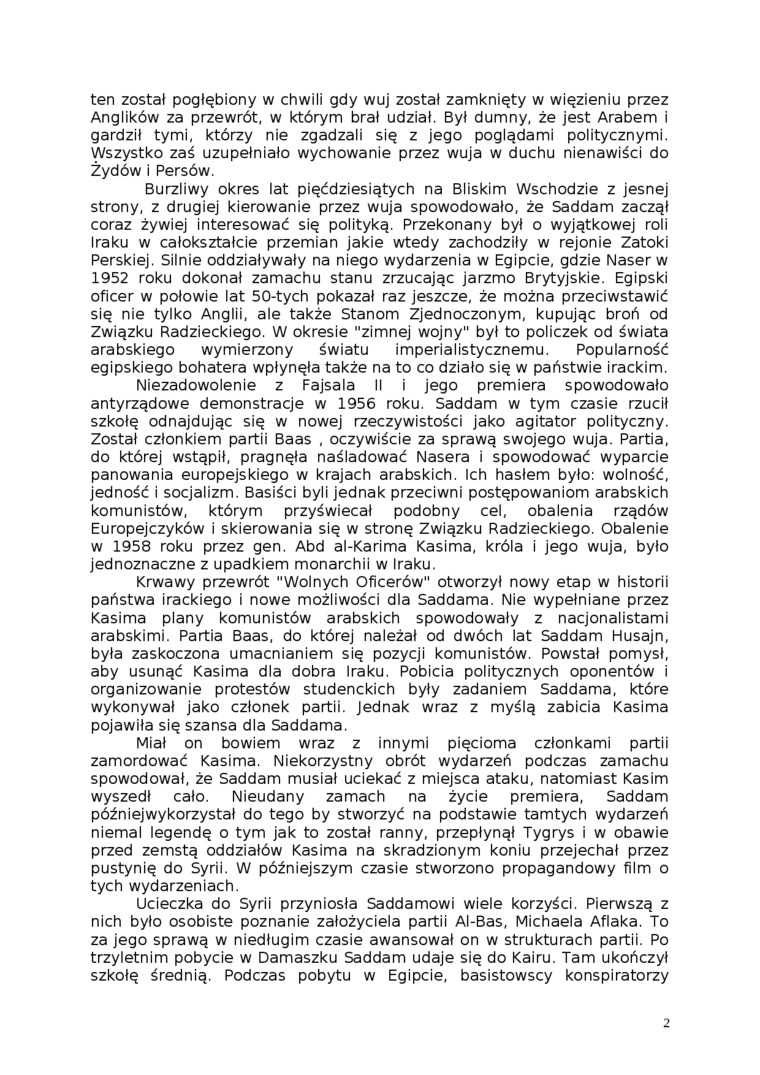 ten został pogłębiony w chwili gdy wuj został zamknięty w więzieniu przez Anglików za przewrót, w którym brał udział. Był dumny, że jest Arabem i gardził tymi, którzy nie zgadzali się z jego poglądami politycznymi. Wszystko zaś uzupełniało wychowanie przez wuja w duchu nienawiści do Żydów i Persów.

Burzliwy okres lat pięćdziesiątych na Bliskim Wschodzie z jesnej strony, z drugiej kierowanie przez wuja spowodowało, że Saddam zaczął coraz żywiej interesować się polityką. Przekonany był o wyjątkowej roli Iraku w całokształcie przemian jakie wtedy zachodziły w rejonie Zatoki Perskiej. Silnie oddziaływały na niego wydarzenia w Egipcie, gdzie Naser w 1952 roku dokonał zamachu stanu zrzucając jarzmo Brytyjskie. Egipski oficer w połowie lat 50-tych pokazał raz jeszcze, że można przeciwstawić się nie tylko Anglii, ale także Stanom Zjednoczonym, kupując broń od Związku Radzieckiego. W okresie "zimnej wojny" był to policzek od świata arabskiego wymierzony światu imperialistycznemu. Popularność egipskiego bohatera wpłynęła także na to co działo się w państwie irackim.

Niezadowolenie z Fajsala II i jego premiera spowodowało antyrządowe demonstracje w 1956 roku. Saddam w tym czasie rzucił szkołę odnajdując się w nowej rzeczywistości jako agitator polityczny. Został członkiem partii Baas , oczywiście za sprawą swojego wuja. Partia, do której wstąpił, pragnęła naśladować Nasera i spowodować wyparcie panowania europejskiego w krajach arabskich. Ich hasłem było: wolność, jedność i socjalizm. Basiści byli jednak przeciwni postępowaniom arabskich komunistów, którym przyświecał podobny cel, obalenia rządów Europejczyków i skierowania się w stronę Związku Radzieckiego. Obalenie w 1958 roku przez gen. Abd al-Karima Kasima, króla i jego wuja, było jednoznaczne z upadkiem monarchii w Iraku.

Krwawy przewrót "Wolnych Oficerów" otworzył nowy etap w historii państwa irackiego i nowe możliwości dla Saddama. Nie wypełniane przez Kasima plany komunistów arabskich spowodowały z nacjonalistami arabskimi. Partia Baas, do której należał od dwóch lat Saddam Husajn, była zaskoczona umacnianiem się pozycji komunistów. Powstał pomysł, aby usunąć Kasima dla dobra Iraku. Pobicia politycznych oponentów i organizowanie protestów studenckich były zadaniem Saddama, które wykonywał jako członek partii. Jednak wraz z myślą zabicia Kasima pojawiła się szansa dla Saddama.

Miał on bowiem wraz z innymi pięcioma członkami partii zamordować Kasima. Niekorzystny obrót wydarzeń podczas zamachu spowodował, że Saddam musiał uciekać z miejsca ataku, natomiast Kasim wyszedł cało. Nieudany zamach na życie premiera, Saddam późniejwykorzystał do tego by stworzyć na podstawie tamtych wydarzeń niemal legendę o tym jak to został ranny, przepłynął Tygrys i w obawie przed zemstą oddziałów Kasima na skradzionym koniu przejechał przez pustynię do Syrii. W późniejszym czasie stworzono propagandowy film o tych wydarzeniach.

Ucieczka do Syrii przyniosła Saddamowi wiele korzyści. Pierwszą z nich było osobiste poznanie założyciela partii Al-Bas, Michaela Aflaka. To za jego sprawą w niedługim czasie awansował on w strukturach partii. Po trzyletnim pobycie w Damaszku Saddam udaje się do Kairu. Tam ukończył szkołę średnią. Podczas pobytu w Egipcie, basistowscy konspiratorzy

2